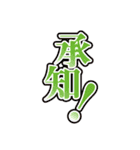 承知!